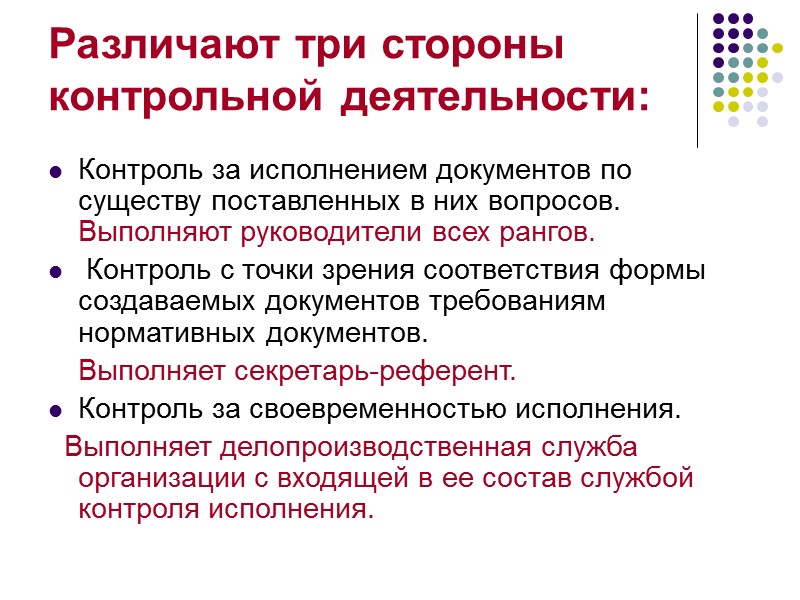 Различают три стороны контрольной деятельности:

Контроль за исполнением документов по существу поставленных в них вопросов. Выполняют руководители всех рангов.

Контроль с точки зрения соответствия формы создаваемых документов требованиям нормативных документов.

Выполняет секретарь-референт.

Контроль за своевременностью исполнения.

Выполняет делопроизводственная служба организации с входящей в ее состав службой контроля исполнения.